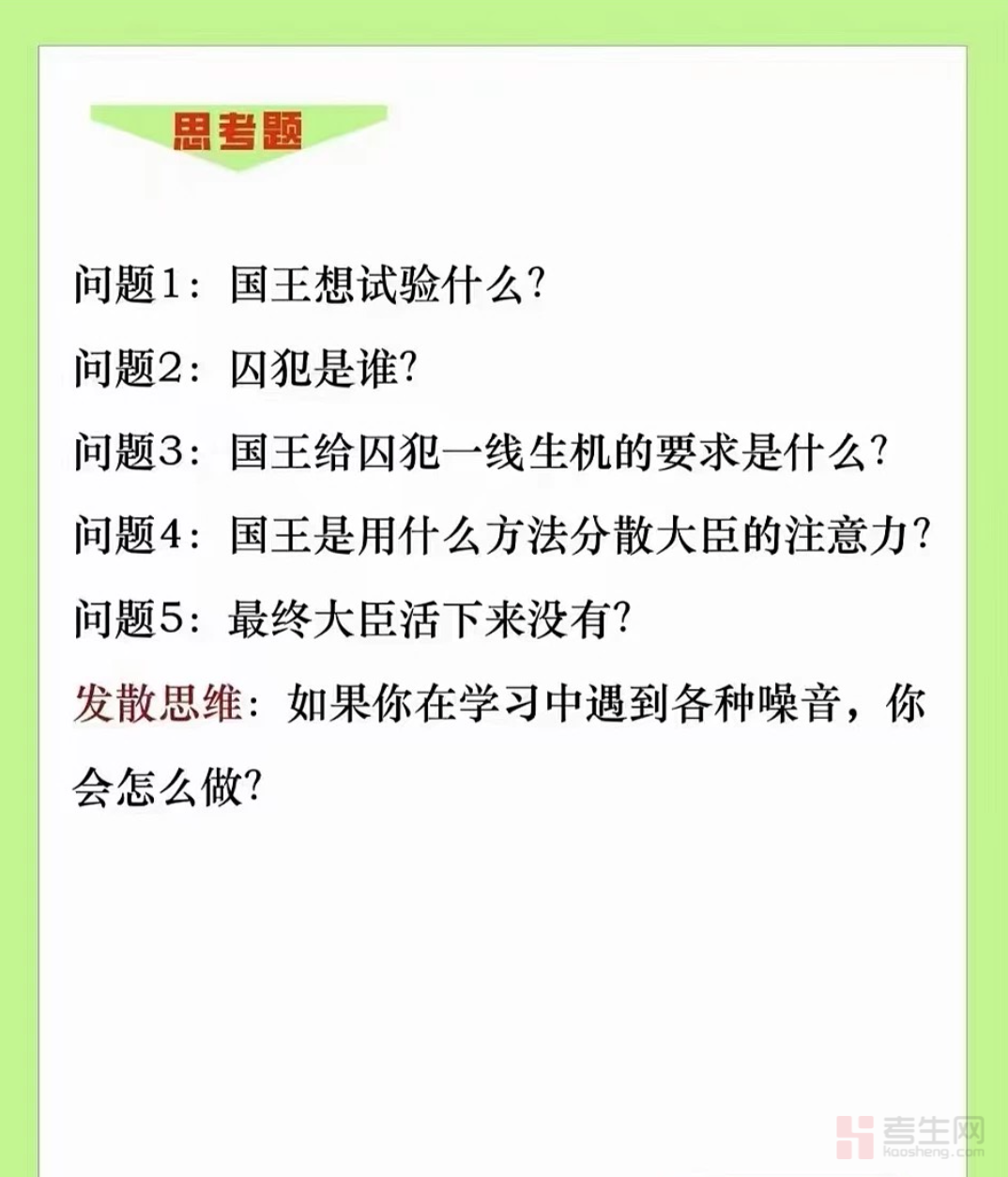 思考题

问题1：国王想试验什么？

问题2：囚犯是谁？

问题3：国王给囚犯一线生机的要求是什么？

问题4：国王是用什么方法分散大臣的注意力？

问题5：最终大臣活下来没有？

发散思维：如果你在学习中遇到各种噪音，你会怎么做？

考生网
kaosheng.com